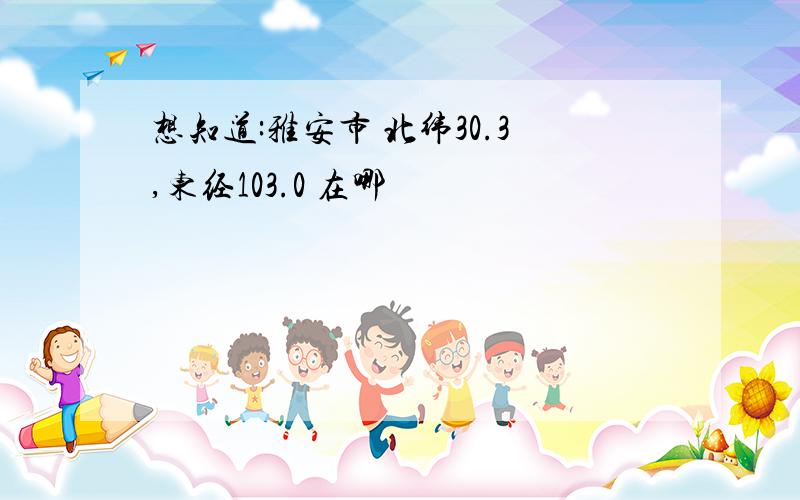 想知道:雅安市 北纬30.3,东经103.0 在哪